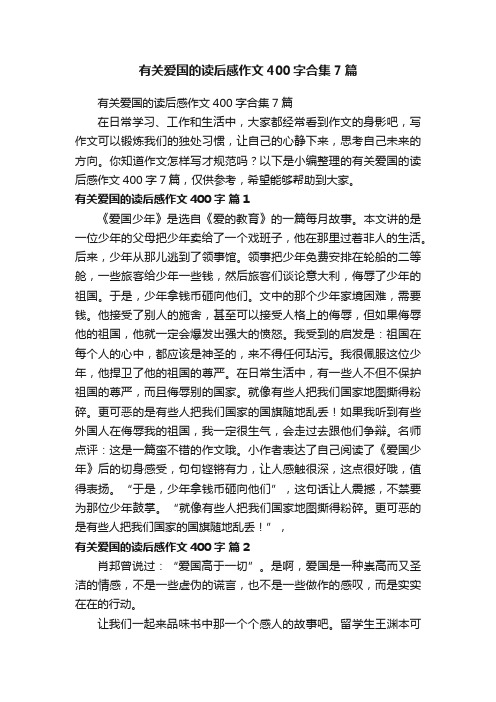 有关爱国的读后感作文400字合集7篇

有关爱国的读后感作文400字合集7篇

在日常学习、工作和生活中，大家都经常看到作文的身影吧，写作文可以锻炼我们的独处习惯，让自己的心静下来，思考自己未来的方向。你知道作文怎样写才规范吗？以下是小编整理的有关爱国的读后感作文400字7篇，仅供参考，希望能够帮助到大家。

有关爱国的读后感作文400字 篇1

《爱国少年》是选自《爱的教育》的一篇每月故事。本文讲的是一位少年的父母把少年卖给了一个戏班子，他在那里过着非人的生活。后来，少年从那儿逃到了领事馆。领事把少年免费安排在轮船的二等舱，一些旅客给少年一些钱，然后旅客们谈论意大利，侮辱了少年的祖国。于是，少年拿钱币砸向他们。文中的那个少年家境困难，需要钱。他接受了别人的施舍，甚至可以接受人格上的侮辱，但如果侮辱他的祖国，他就一定会爆发出强大的愤怒。我受到的启发是：祖国在每个人的心中，都应该是神圣的，来不得任何玷污。我很佩服这位少年，他捍卫了他的祖国的尊严。在日常生活中，有一些人不但不保护祖国的尊严，而且侮辱别的国家。就像有些人把我们国家地图撕得粉碎。更可恶的是有些人把我们国家的国旗随地乱丢！如果我听到有些外国人在侮辱我的祖国，我一定很生气，会走过去跟他们争辩。名师点评：这是一篇蛮不错的作文哦。小作者表达了自己阅读了《爱国少年》后的切身感受，句句铿锵有力，让人感触很深，这点很好哦，值得表扬。“于是，少年拿钱币砸向他们”，这句话让人震撼，不禁要为那位少年鼓掌。“就像有些人把我们国家地图撕得粉碎。更可恶的是有些人把我们国家的国旗随地乱丢！”，

有关爱国的读后感作文400字 篇2

肖邦曾说过：“爱国高于一切”。是啊，爱国是一种崇高而又圣洁的情感，不是一些虚伪的谎言，也不是一些做作的感叹，而是实实在在的行动。

让我们一起来品味书中那一个个感人的故事吧。留学生王渊本可